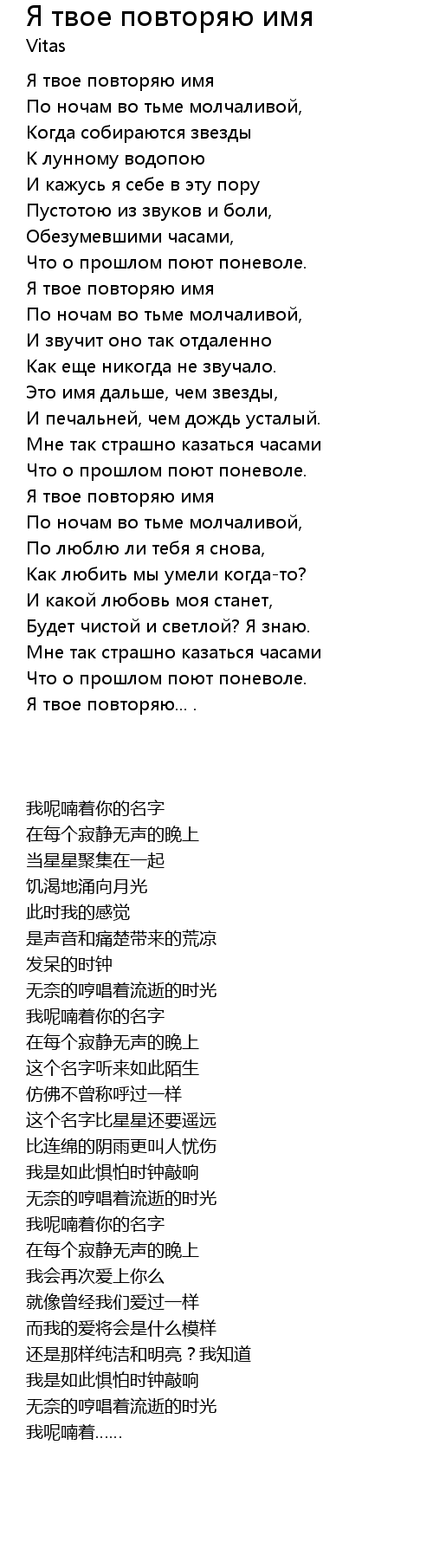 Я твое повторяю имя
Vitas

Я твое повторяю имя
По ночам во тьме молчаливой,
Когда собираются звезды
К лунному водопою
И кажусь я себе в эту пору
Пустотою из звуков и боли,
Обезумевшими часами,
Что о прошлом поют поневоле.
Я твое повторяю имя
По ночам во тьме молчаливой,
И звучит оно так отдаленно
Как еще никогда не звучало.
Это имя дальше, чем звезды,
И печальней, чем дождь усталый.
Мне так страшно казаться часами
Что о прошлом поют поневоле.
Я твое повторяю имя
По ночам во тьме молчаливой,
По люблю ли тебя я снова,
Как любить мы умели когда-то?
И какой любовь моя станет,
Будет чистой и светлой? Я знаю.
Мне так страшно казаться часами
Что о прошлом поют поневоле.
Я твое повторяю... .

我呢喃着你的名字
在每个寂静无声的晚上
当星星聚集在一起
饥渴地涌向月光
此时我的感觉
是声音和痛楚带来的荒凉
发呆的时钟
无奈的哼唱着流逝的时光
我呢喃着你的名字
在每个寂静无声的晚上
这个名字听来如此陌生
仿佛不曾称呼过一样
这个名字比星星还要遥远
比连绵的阴雨更叫人忧伤
我是如此惧怕时钟敲响
无奈的哼唱着流逝的时光
我呢喃着你的名字
在每个寂静无声的晚上
我会再次爱上你么
就像曾经我们爱过一样
而我的爱将会是什么模样
还是那样纯洁和明亮？我知道
我是如此惧怕时钟敲响
无奈的哼唱着流逝的时光
我呢喃着......